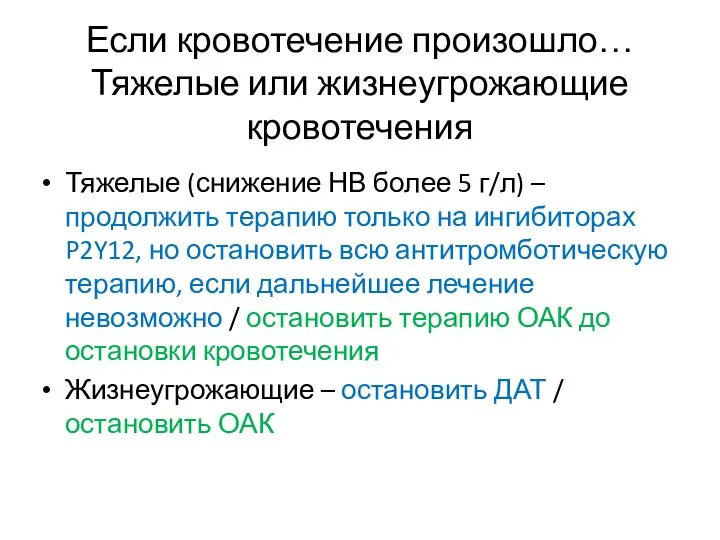 Если кровотечение произошло… Тяжелые или жизнеугрожающие кровотечения

• Тяжелые (снижение НВ более 5 г/л) – продолжить терапию только на ингибиторах P2Y12, но остановить всю антитромботическую терапию, если дальнейшее лечение невозможно / остановить терапию ОАК до остановки кровотечения

• Жизнеугрожающие – остановить ДАТ / остановить ОАК